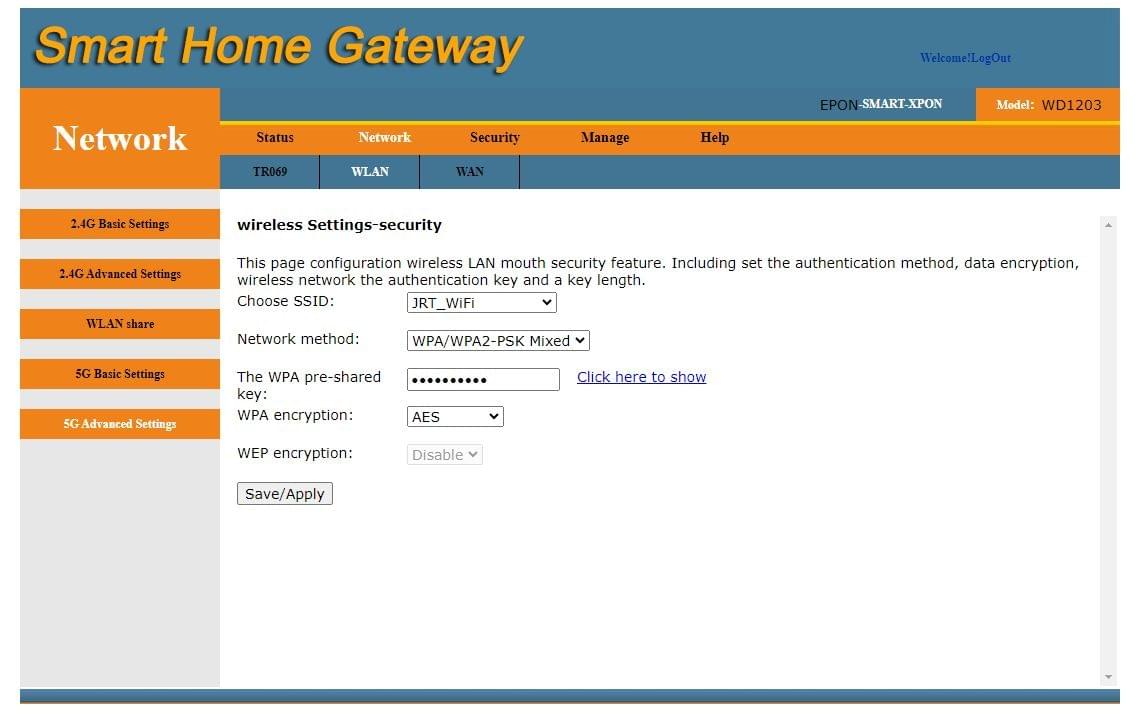 Smart Home Gateway

Welcome!LogOut

EPON-SMART-XPON

Model: WD1203

Network

Status Network Security Manage Help

TR069 WLAN WAN

2.4G Basic Settings

2.4G Advanced Settings

WLAN share

5G Basic Settings

5G Advanced Settings

wireless Settings-security

This page configuration wireless LAN mouth security feature. Including set the authentication method, data encryption, wireless network the authentication key and a key length.

Choose SSID: JRT_WiFi

Network method: WPA/WPA2-PSK Mixed

The WPA pre-shared key: •••••••••• Click here to show

WPA encryption: AES

WEP encryption: Disable

Save/Apply